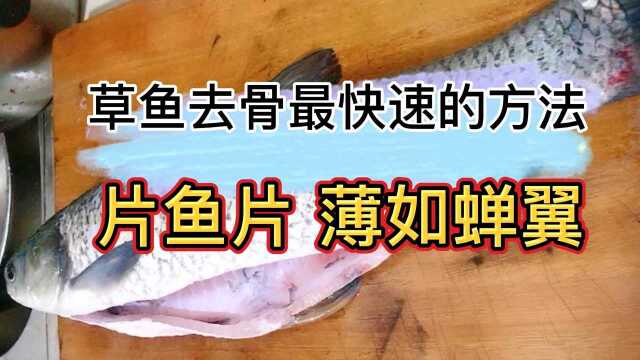 草鱼去骨最快速的方法

片鱼片 薄如蝉翼